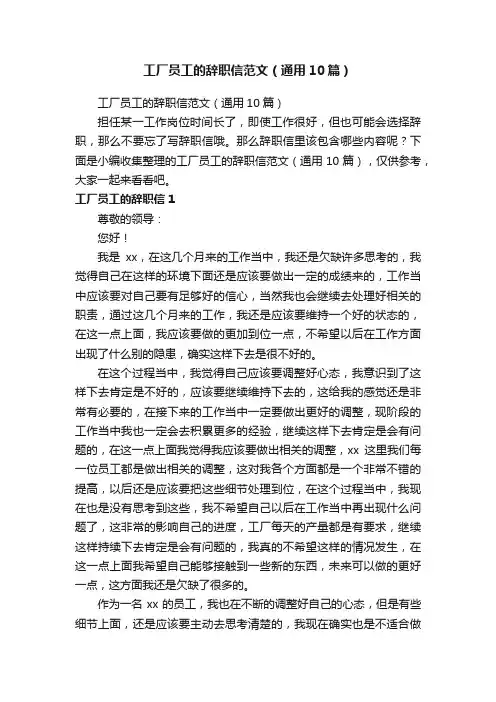 工厂员工的辞职信范文（通用10篇）

工厂员工的辞职信范文（通用10篇）

担任某一工作岗位时间长了，即使工作很好，但也可能会选择辞职，那么不要忘了写辞职信哦。那么辞职信里该包含哪些内容呢？下面是小编收集整理的工厂员工的辞职信范文（通用10篇），仅供参考，大家一起来看看吧。

工厂员工的辞职信1

尊敬的领导：

您好！

我是xx，在这几个月来的工作当中，我还是欠缺许多思考的，我觉得自己在这样的环境下面还是应该要做出一定的成绩来的，工作当中应该要对自己要有足够好的信心，当然我也会继续去处理好相关的职责，通过这几个月来的工作，我还是应该要维持一个好的状态的，在这一点上面，我应该要做的更加到位一点，不希望以后在工作方面出现了什么别的隐患，确实这样下去是很不好的。

在这个过程当中，我觉得自己应该要调整好心态，我意识到了这样下去肯定是不好的，应该要继续维持下去的，这给我的感觉还是非常有必要的，在接下来的工作当中一定要做出更好的调整，现阶段的工作当中我也一定会去积累更多的经验，继续这样下去肯定是会有问题的，在这一点上面我觉得我应该要做出相关的调整，xx这里我们每一位员工都是做出相关的调整，这对我各个方面都是一个非常不错的提高，以后还是应该要把这些细节处理到位，在这个过程当中，我现在也是没有思考到这些，我不希望自己以后在工作当中再出现什么问题了，这非常的影响自己的进度，工厂每天的产量都是有要求，继续这样持续下去肯定是会有问题的，我真的不希望这样的情况发生，在这一点上面我希望自己能够接触到一些新的东西，未来可以做的更好一点，这方面我还是欠缺了很多的。

作为一名xx的员工，我也在不断的调整好自己的心态，但是有些细节上面，还是应该要主动去思考清楚的，我现在确实也是不适合做